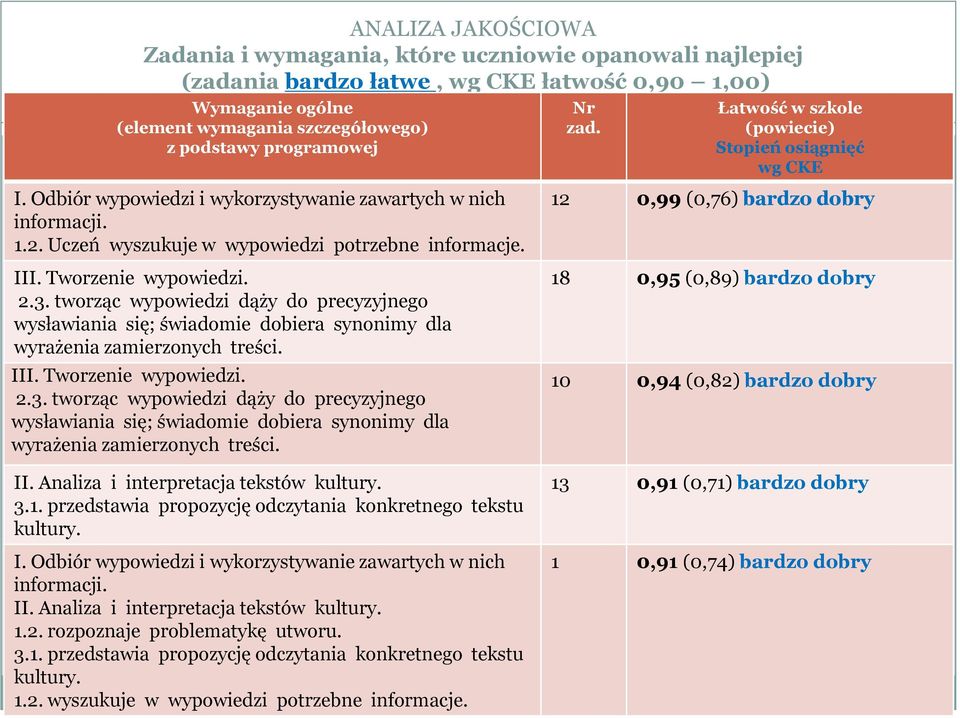 ANALIZA JAKOŚCIOWA
Zadania i wymagania, które uczniowie opanowali najlepiej
(zadania bardzo łatwe , wg CKE łatwość 0,90 – 1,00)

| Wymaganie ogólne (element wymagania szczegółowego) z podstawy programowej | Nr zad. | Łatwość w szkole (powiecie) Stopień osiągnięć wg CKE |
|---|---|---|
| I. Odbiór wypowiedzi i wykorzystywanie zawartych w nich informacji. 1.2. Uczeń wyszukuje w wypowiedzi potrzebne informacje. | 12 | 0,99 (0,76) bardzo dobry |
| III. Tworzenie wypowiedzi. 2.3. tworząc wypowiedzi dąży do precyzyjnego wysławiania się; świadomie dobiera synonimy dla wyrażenia zamierzonych treści. | 18 | 0,95 (0,89) bardzo dobry |
| III. Tworzenie wypowiedzi. 2.3. tworząc wypowiedzi dąży do precyzyjnego wysławiania się; świadomie dobiera synonimy dla wyrażenia zamierzonych treści. | 10 | 0,94 (0,82) bardzo dobry |
| II. Analiza i interpretacja tekstów kultury. 3.1. przedstawia propozycję odczytania konkretnego tekstu kultury. | 13 | 0,91 (0,71) bardzo dobry |
| I. Odbiór wypowiedzi i wykorzystywanie zawartych w nich informacji. II. Analiza i interpretacja tekstów kultury. 1.2. rozpoznaje problematykę utworu. 3.1. przedstawia propozycję odczytania konkretnego tekstu kultury. 1.2. wyszukuje w wypowiedzi potrzebne informacje. | 1 | 0,91 (0,74) bardzo dobry |